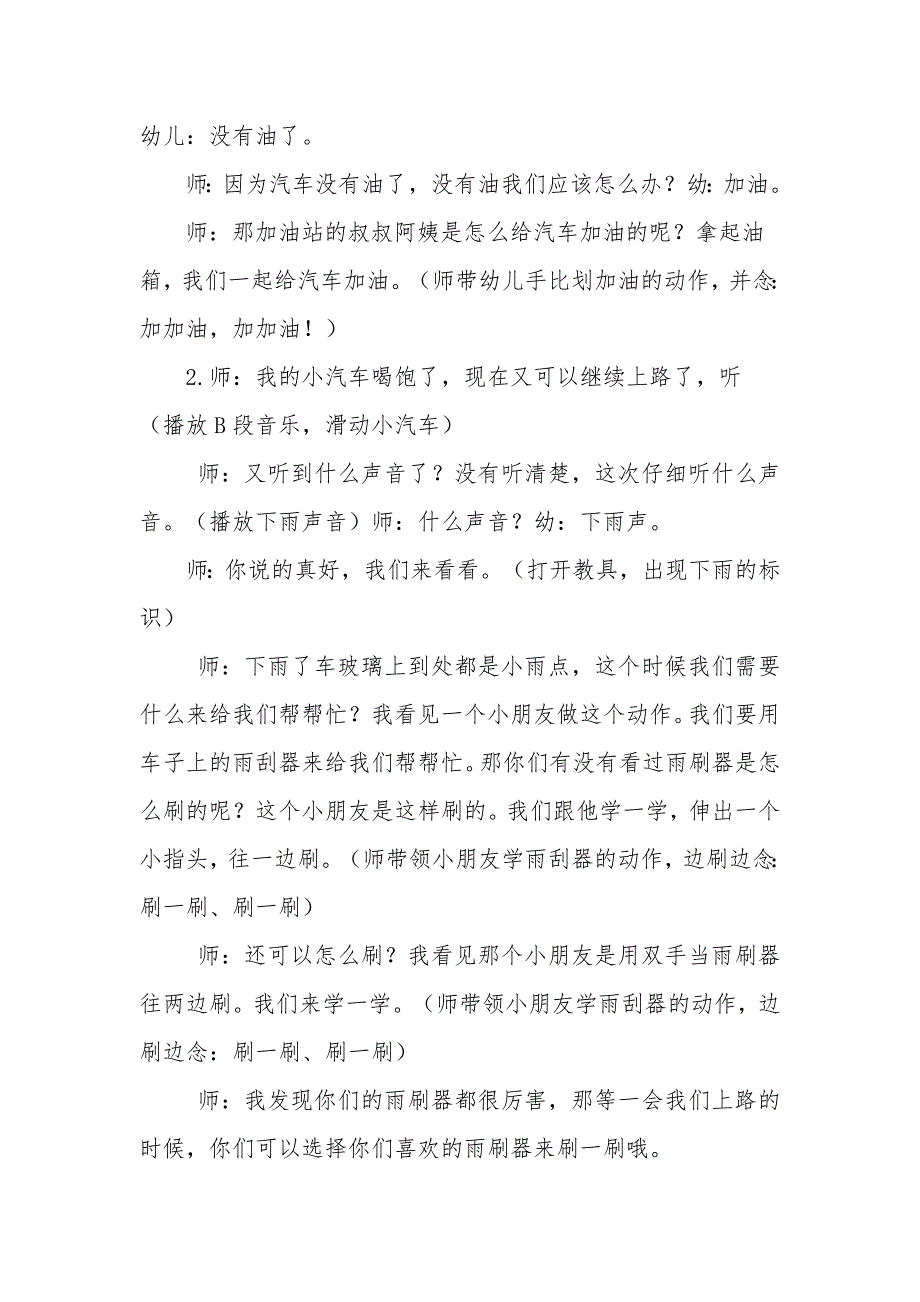 幼儿：没有油了。

师：因为汽车没有油了，没有油我们应该怎么办？幼：加油。

师：那加油站的叔叔阿姨是怎么给汽车加油的呢？拿起油箱，我们一起给汽车加油。（师带幼儿手比划加油的动作，并念：加加油，加加油！）

2.师：我的小汽车喝饱了，现在又可以继续上路了，听（播放B段音乐，滑动小汽车）

师：又听到什么声音了？没有听清楚，这次仔细听什么声音。（播放下雨声音）师：什么声音？幼：下雨声。

师：你说的真好，我们来看看。（打开教具，出现下雨的标识）

师：下雨了车玻璃上到处都是小雨点，这个时候我们需要什么来给我们帮帮忙？我看见一个小朋友做这个动作。我们要用车子上的雨刮器来给我们帮帮忙。那你们有没有看过雨刷器是怎么刷的呢？这个小朋友是这样刷的。我们跟他学一学，伸出一个小指头，往一边刷。（师带领小朋友学雨刮器的动作，边刷边念：刷一刷、刷一刷）

师：还可以怎么刷？我看见那个小朋友是用双手当雨刷器往两边刷。我们来学一学。（师带领小朋友学雨刮器的动作，边刷边念：刷一刷、刷一刷）

师：我发现你们的雨刷器都很厉害，那等一会我们上路的时候，你们可以选择你们喜欢的雨刷器来刷一刷哦。